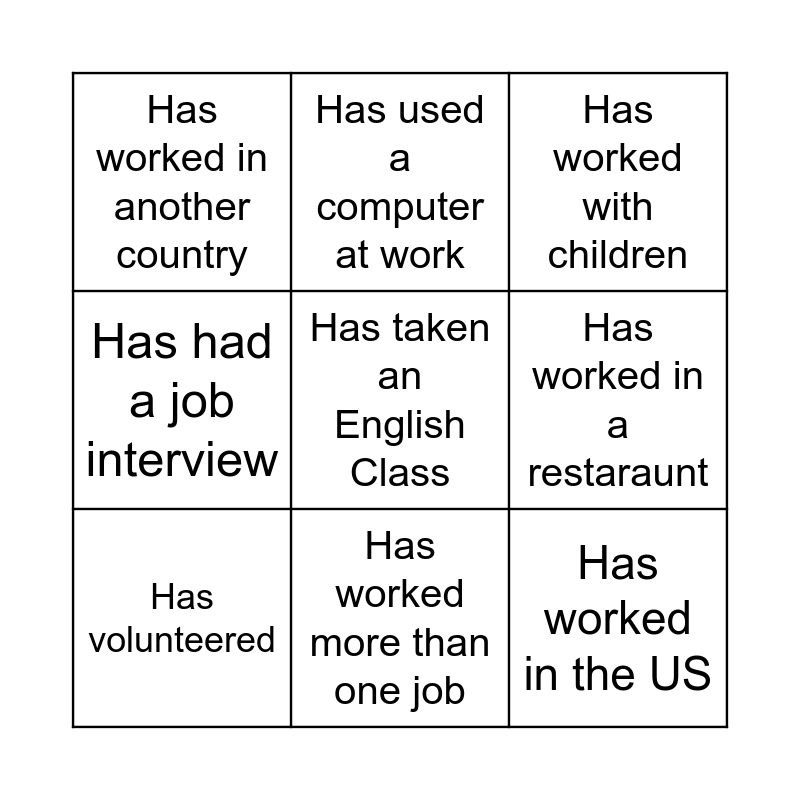 | Has worked in another country | Has used a computer at work | Has worked with children |
|---|---|---|
| Has had a job interview | Has taken an English Class | Has worked in a restaraunt |
| Has volunteered | Has worked more than one job | Has worked in the US |